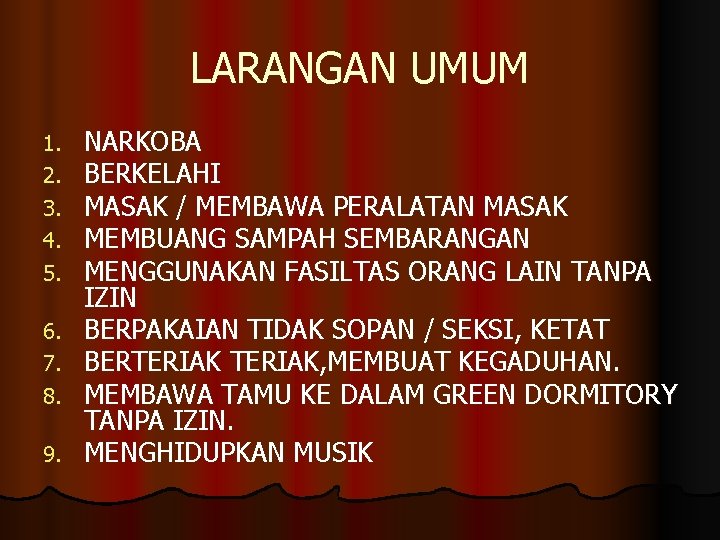 LARANGAN UMUM

1. NARKOBA
2. BERKELAHI
3. MASAK / MEMBAWA PERALATAN MASAK
4. MEMBUANG SAMPAH SEMBARANGAN
5. MENGGUNAKAN FASILTAS ORANG LAIN TANPA IZIN
6. BERPAKAIAN TIDAK SOPAN / SEKSI, KETAT
7. BERTERIAK TERIAK,MEMBUAT KEGADUHAN.
8. MEMBAWA TAMU KE DALAM GREEN DORMITORY TANPA IZIN.
9. MENGHIDUPKAN MUSIK